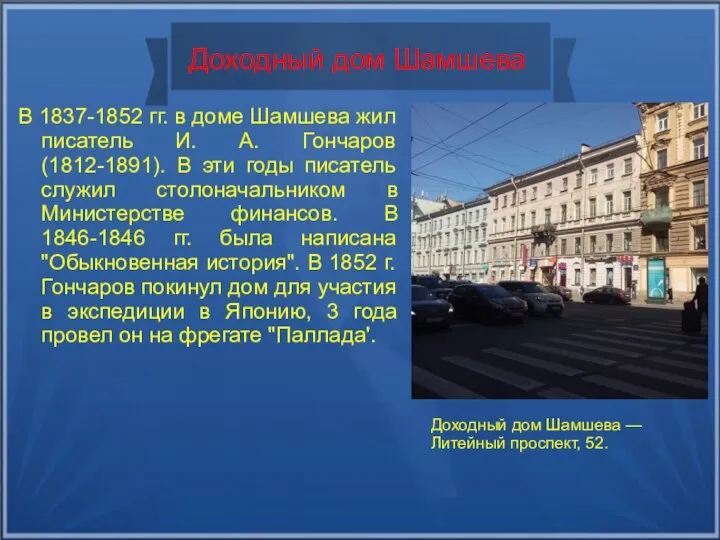 Доходный дом Шамшева

В 1837-1852 гг. в доме Шамшева жил писатель И. А. Гончаров (1812-1891). В эти годы писатель служил столоначальником в Министерстве финансов. В 1846-1846 гг. была написана "Обыкновенная история". В 1852 г. Гончаров покинул дом для участия в экспедиции в Японию, 3 года провел он на фрегате "Паллада'.

Доходный дом Шамшева — Литейный проспект, 52.